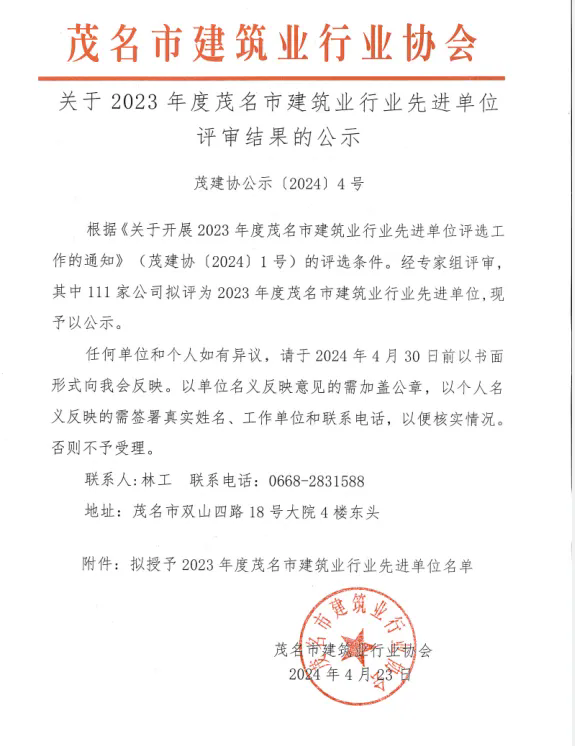 茂名市建筑业行业协会

关于 2023 年度茂名市建筑业行业先进单位评审结果的公示

茂建协公示〔2024〕4 号

根据《关于开展 2023 年度茂名市建筑业行业先进单位评选工作的通知》（茂建协〔2024〕1 号）的评选条件。经专家组评审，其中 111 家公司拟评为 2023 年度茂名市建筑业行业先进单位，现予以公示。

任何单位和个人如有异议，请于 2024 年 4 月 30 日前以书面形式向我会反映。以单位名义反映意见的需加盖公章，以个人名义反映的需签署真实姓名、工作单位和联系电话，以便核实情况。否则不予受理。

联系人：林工　联系电话：0668-2831588

地址：茂名市双山四路 18 号大院 4 楼东头

附件：拟授予 2023 年度茂名市建筑业行业先进单位名单

茂名市建筑业行业协会

茂名市建筑业行业协会
2024 年 4 月 23 日